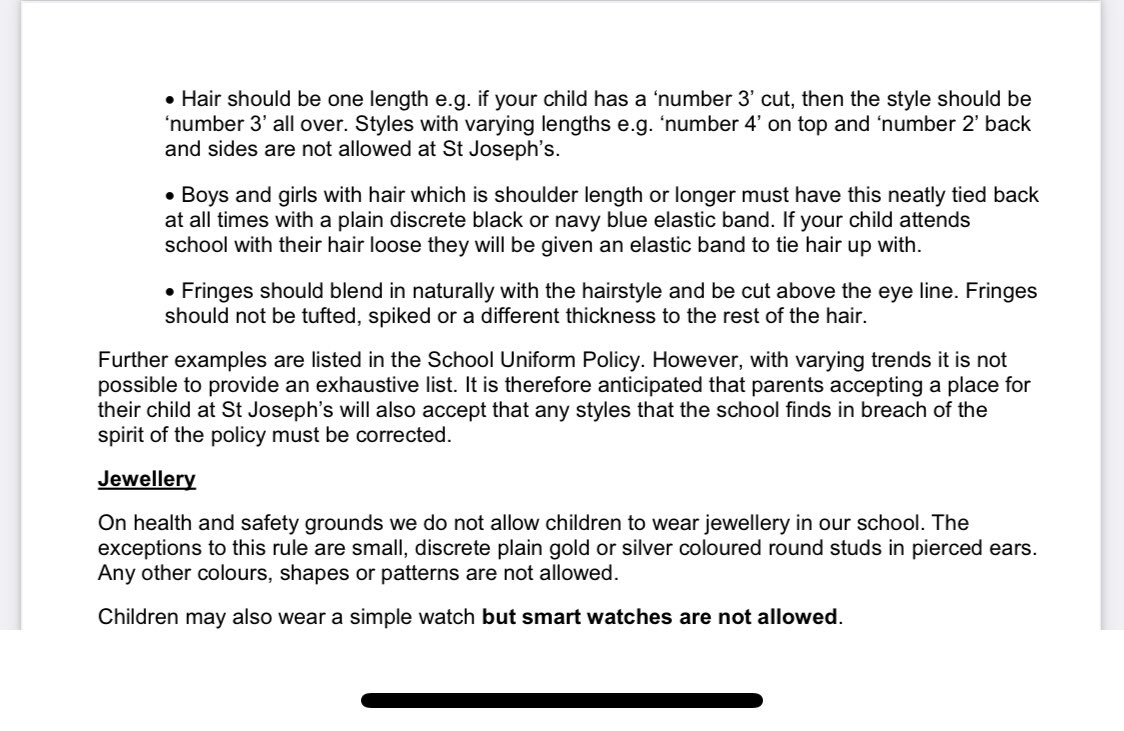 • Hair should be one length e.g. if your child has a ‘number 3’ cut, then the style should be ‘number 3’ all over. Styles with varying lengths e.g. ‘number 4’ on top and ‘number 2’ back and sides are not allowed at St Joseph’s.

• Boys and girls with hair which is shoulder length or longer must have this neatly tied back at all times with a plain discrete black or navy blue elastic band. If your child attends school with their hair loose they will be given an elastic band to tie hair up with.

• Fringes should blend in naturally with the hairstyle and be cut above the eye line. Fringes should not be tufted, spiked or a different thickness to the rest of the hair.

Further examples are listed in the School Uniform Policy. However, with varying trends it is not possible to provide an exhaustive list. It is therefore anticipated that parents accepting a place for their child at St Joseph’s will also accept that any styles that the school finds in breach of the spirit of the policy must be corrected.

Jewellery

On health and safety grounds we do not allow children to wear jewellery in our school. The exceptions to this rule are small, discrete plain gold or silver coloured round studs in pierced ears. Any other colours, shapes or patterns are not allowed.

Children may also wear a simple watch but smart watches are not allowed.